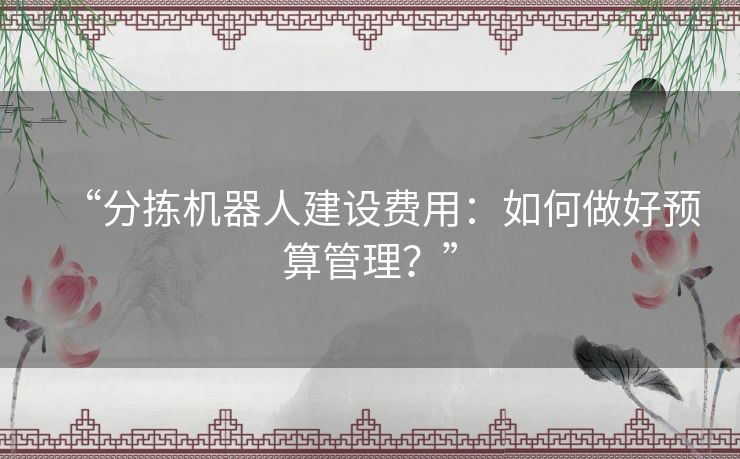 “分拣机器人建设费用：如何做好预算管理？”